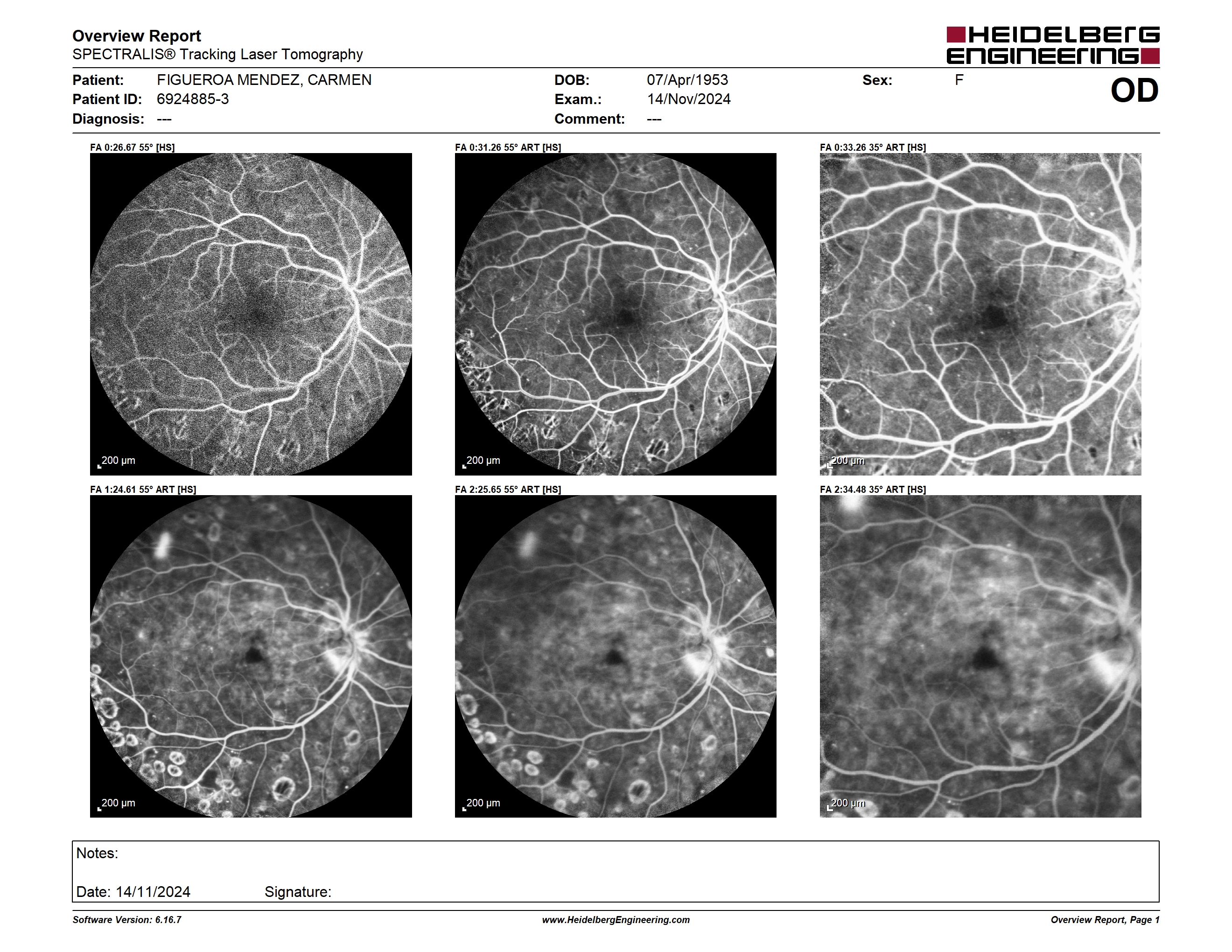 Overview Report
SPECTRALIS® Tracking Laser Tomography

HEIDELBERG
ENGINEERING

Patient: FIGUEROA MENDEZ, CARMEN
Patient ID: 6924885-3
Diagnosis: ---

DOB: 07/Apr/1953
Exam.: 14/Nov/2024
Comment: ---

Sex: F

OD

FA 0:26.67 55° [HS]

200 µm

FA 0:31.26 55° ART [HS]

200 µm

FA 0:33.26 35° ART [HS]

200 µm

FA 1:24.61 55° ART [HS]

200 µm

FA 2:25.65 55° ART [HS]

200 µm

FA 2:34.48 35° ART [HS]

200 µm

Notes:

Date: 14/11/2024 Signature:

Software Version: 6.16.7

www.HeidelbergEngineering.com

Overview Report, Page 1